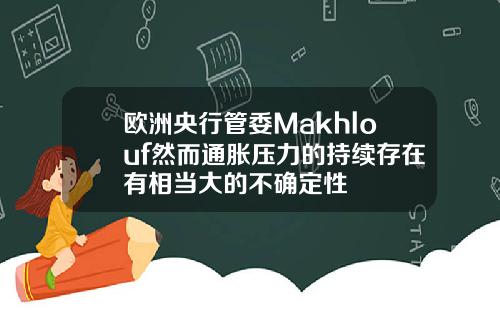 欧洲央行管委Makhlouf然而通胀压力的持续存在有相当大的不确定性

STAT